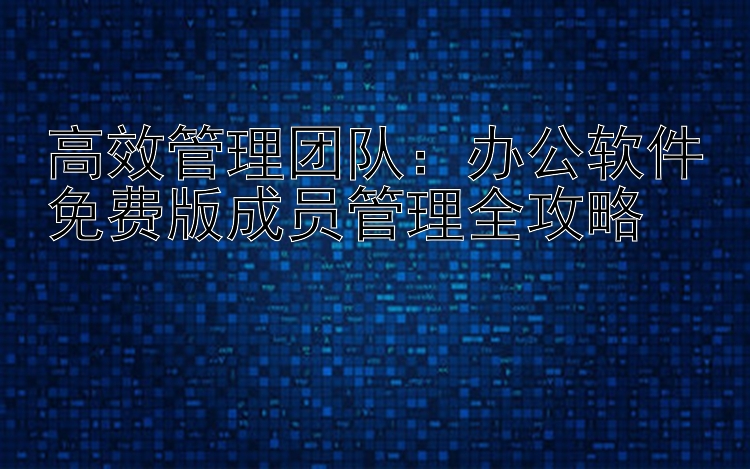 高效管理团队：办公软件免费版成员管理全攻略